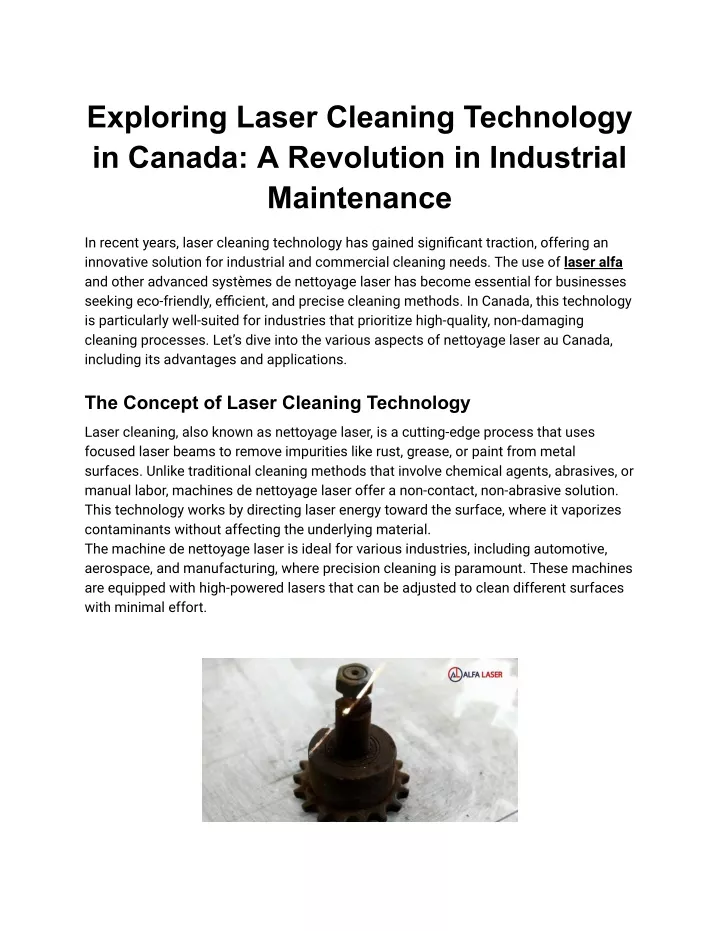 Exploring Laser Cleaning Technology in Canada: A Revolution in Industrial Maintenance

In recent years, laser cleaning technology has gained significant traction, offering an innovative solution for industrial and commercial cleaning needs. The use of laser alfa and other advanced systèmes de nettoyage laser has become essential for businesses seeking eco-friendly, efficient, and precise cleaning methods. In Canada, this technology is particularly well-suited for industries that prioritize high-quality, non-damaging cleaning processes. Let's dive into the various aspects of nettoyage laser au Canada, including its advantages and applications.

The Concept of Laser Cleaning Technology

Laser cleaning, also known as nettoyage laser, is a cutting-edge process that uses focused laser beams to remove impurities like rust, grease, or paint from metal surfaces. Unlike traditional cleaning methods that involve chemical agents, abrasives, or manual labor, machines de nettoyage laser offer a non-contact, non-abrasive solution. This technology works by directing laser energy toward the surface, where it vaporizes contaminants without affecting the underlying material.
The machine de nettoyage laser is ideal for various industries, including automotive, aerospace, and manufacturing, where precision cleaning is paramount. These machines are equipped with high-powered lasers that can be adjusted to clean different surfaces with minimal effort.

ALFA LASER